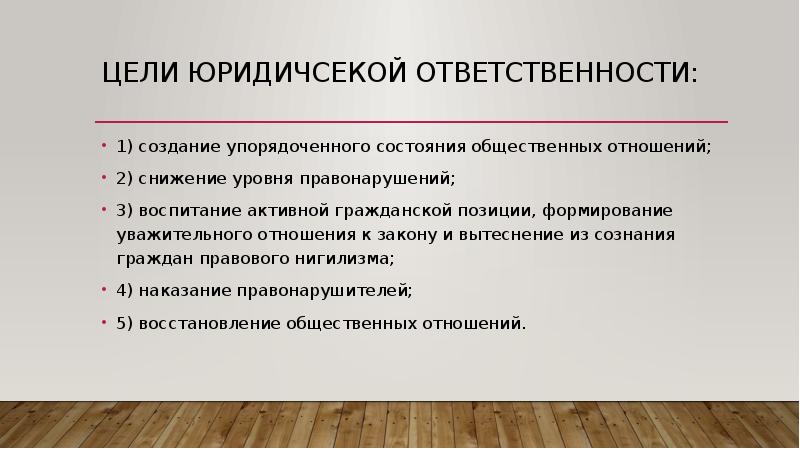 ЦЕЛИ ЮРИДИЧСЕКОЙ ОТВЕТСТВЕННОСТИ:

• 1) создание упорядоченного состояния общественных отношений;

• 2) снижение уровня правонарушений;

• 3) воспитание активной гражданской позиции, формирование уважительного отношения к закону и вытеснение из сознания граждан правового нигилизма;

• 4) наказание правонарушителей;

• 5) восстановление общественных отношений.